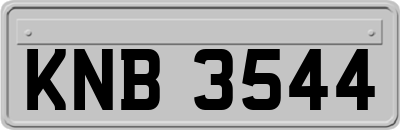 KNB 3544